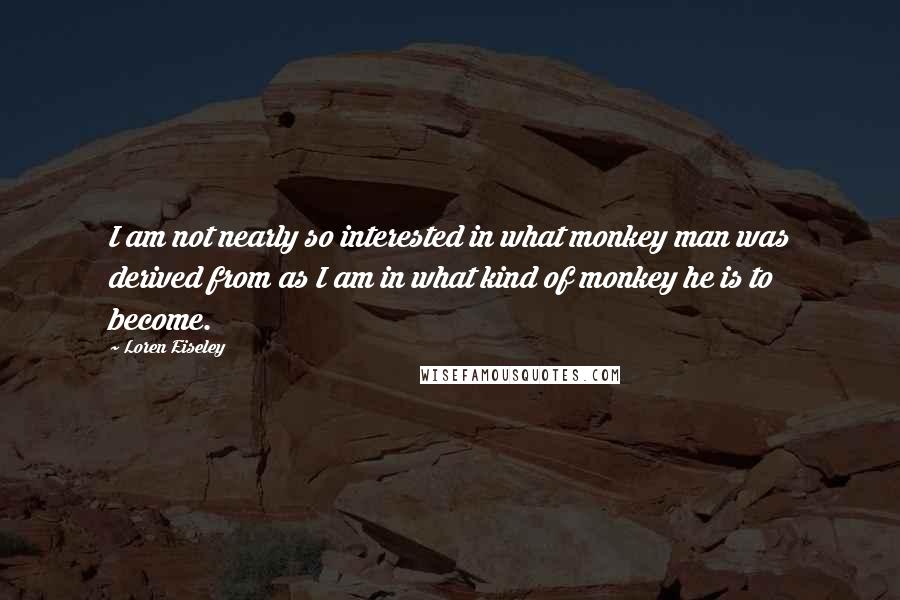 I am not nearly so interested in what monkey man was derived from as I am in what kind of monkey he is to become.

~ Loren Eiseley

WISEFAMOUSQUOTES.COM